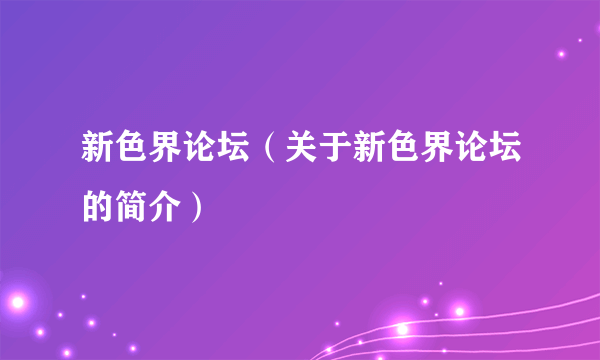 新色界论坛（关于新色界论坛的简介）